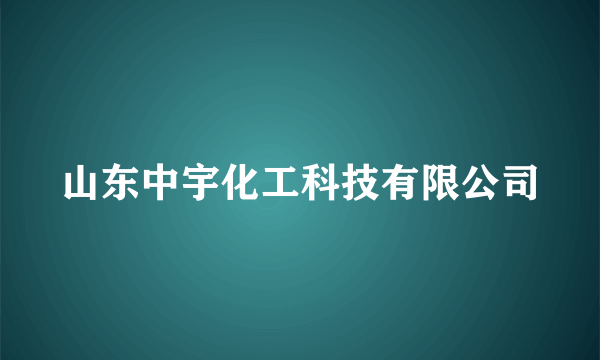 山东中宇化工科技有限公司